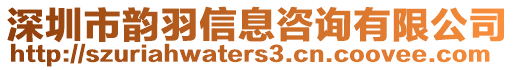 深圳市韵羽信息咨询有限公司
http://szuriahwaters3.cn.coovee.com